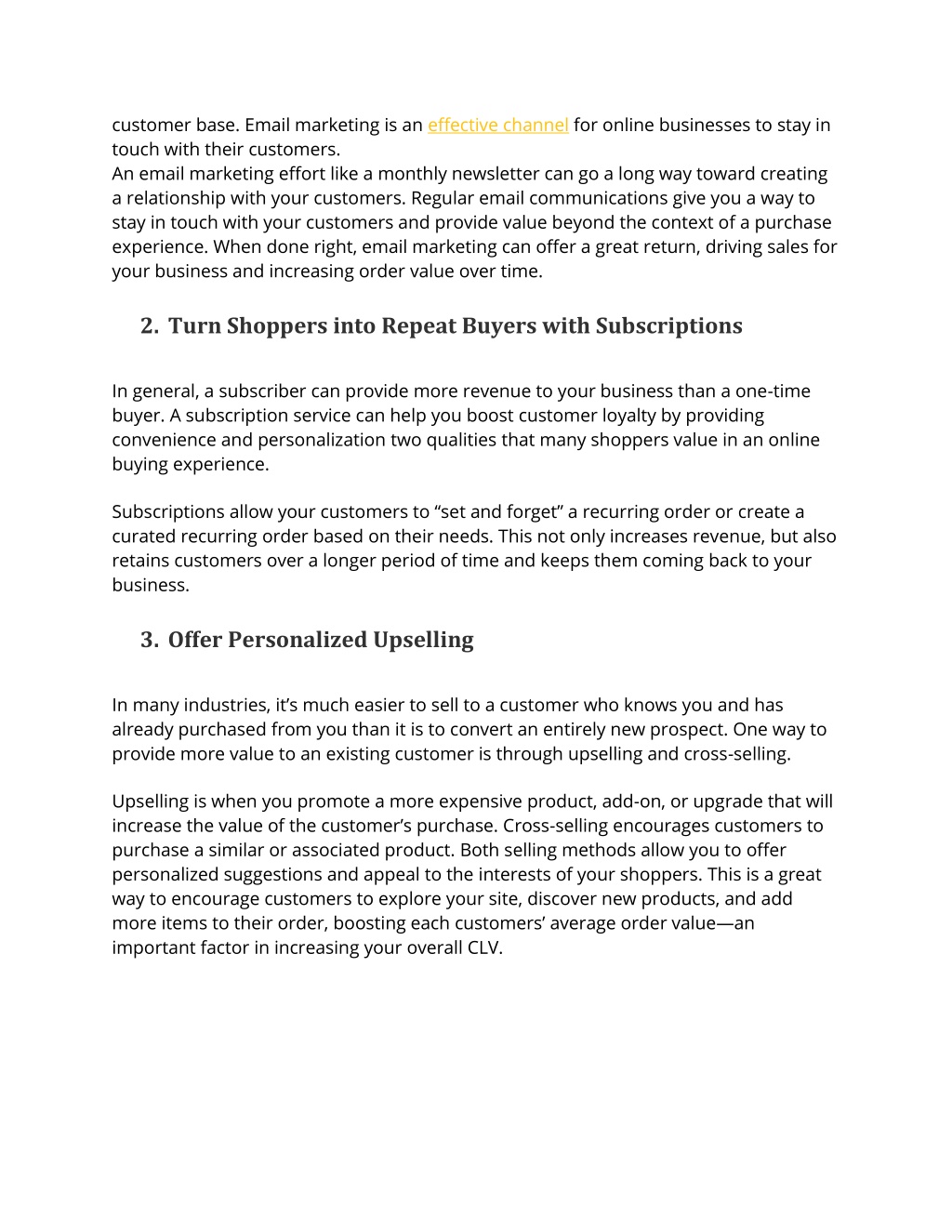 customer base. Email marketing is an effective channel for online businesses to stay in touch with their customers.
An email marketing effort like a monthly newsletter can go a long way toward creating a relationship with your customers. Regular email communications give you a way to stay in touch with your customers and provide value beyond the context of a purchase experience. When done right, email marketing can offer a great return, driving sales for your business and increasing order value over time.

2. Turn Shoppers into Repeat Buyers with Subscriptions

In general, a subscriber can provide more revenue to your business than a one-time buyer. A subscription service can help you boost customer loyalty by providing convenience and personalization two qualities that many shoppers value in an online buying experience.

Subscriptions allow your customers to “set and forget” a recurring order or create a curated recurring order based on their needs. This not only increases revenue, but also retains customers over a longer period of time and keeps them coming back to your business.

3. Offer Personalized Upselling

In many industries, it’s much easier to sell to a customer who knows you and has already purchased from you than it is to convert an entirely new prospect. One way to provide more value to an existing customer is through upselling and cross-selling.

Upselling is when you promote a more expensive product, add-on, or upgrade that will increase the value of the customer’s purchase. Cross-selling encourages customers to purchase a similar or associated product. Both selling methods allow you to offer personalized suggestions and appeal to the interests of your shoppers. This is a great way to encourage customers to explore your site, discover new products, and add more items to their order, boosting each customers’ average order value—an important factor in increasing your overall CLV.